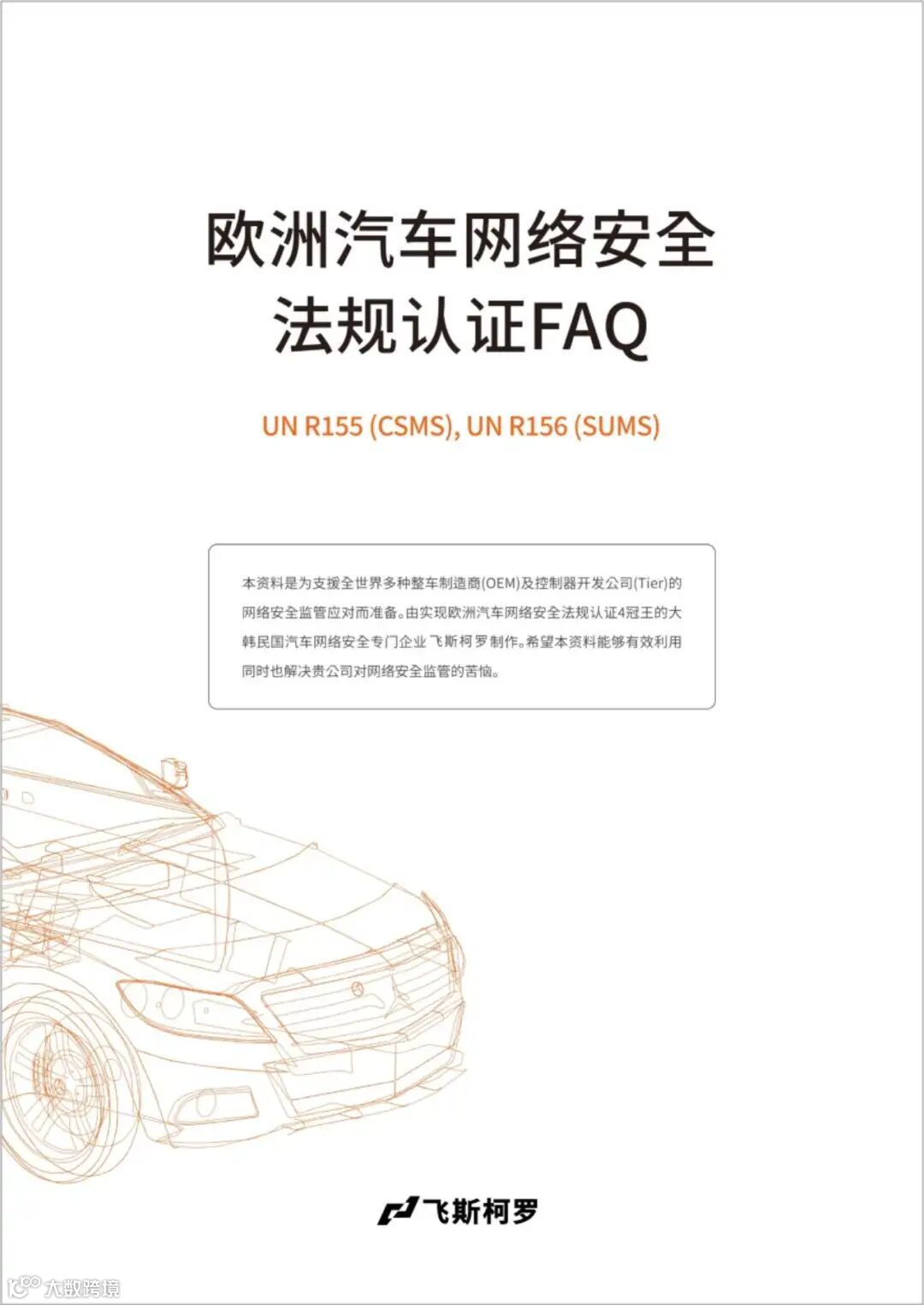 欧洲汽车网络安全
法规认证FAQ

UN R155 (CSMS), UN R156 (SUMS)

本资料是为支援全世界多种整车制造商(OEM)及控制器开发公司(Tier)的网络安全监管应对而准备。由实现欧洲汽车网络安全法规认证4冠王的大韩民国汽车网络安全专门企业飞斯柯罗制作。希望本资料能够有效利用同时也解决贵公司对网络安全监管的苦恼。

飞斯柯罗

大数跨境